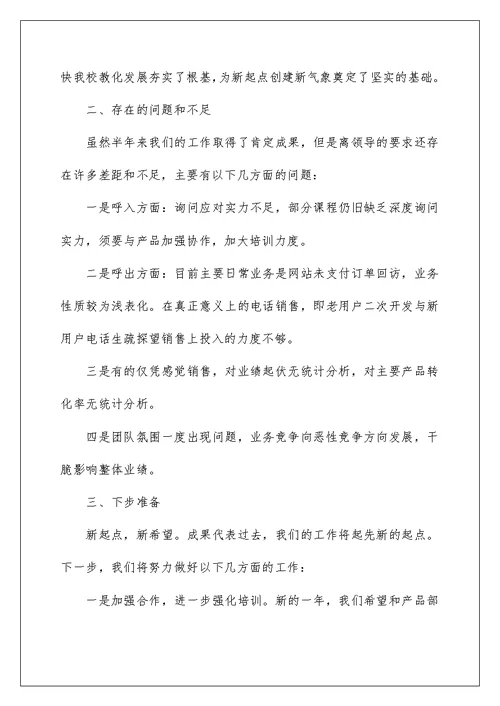 快我校教化发展夯实了根基，为新起点创建新气象奠定了坚实的基础。

二、存在的问题和不足

虽然半年来我们的工作取得了肯定成果，但是离领导的要求还存在许多差距和不足，主要有以下几方面的问题：

一是呼入方面：询问应对实力不足，部分课程仍旧缺乏深度询问实力，须要与产品加强协作，加大培训力度。

二是呼出方面：目前主要日常业务是网站未支付订单回访，业务性质较为浅表化。在真正意义上的电话销售，即老用户二次开发与新用户电话生疏探望销售上投入的力度不够。

三是有的仅凭感觉销售，对业绩起伏无统计分析，对主要产品转化率无统计分析。

四是团队氛围一度出现问题，业务竞争向恶性竞争方向发展，干脆影响整体业绩。

三、下步准备

新起点，新希望。成果代表过去，我们的工作将起先新的起点。下一步，我们将努力做好以下几方面的工作：

一是加强合作，进一步强化培训。新的一年，我们希望和产品部